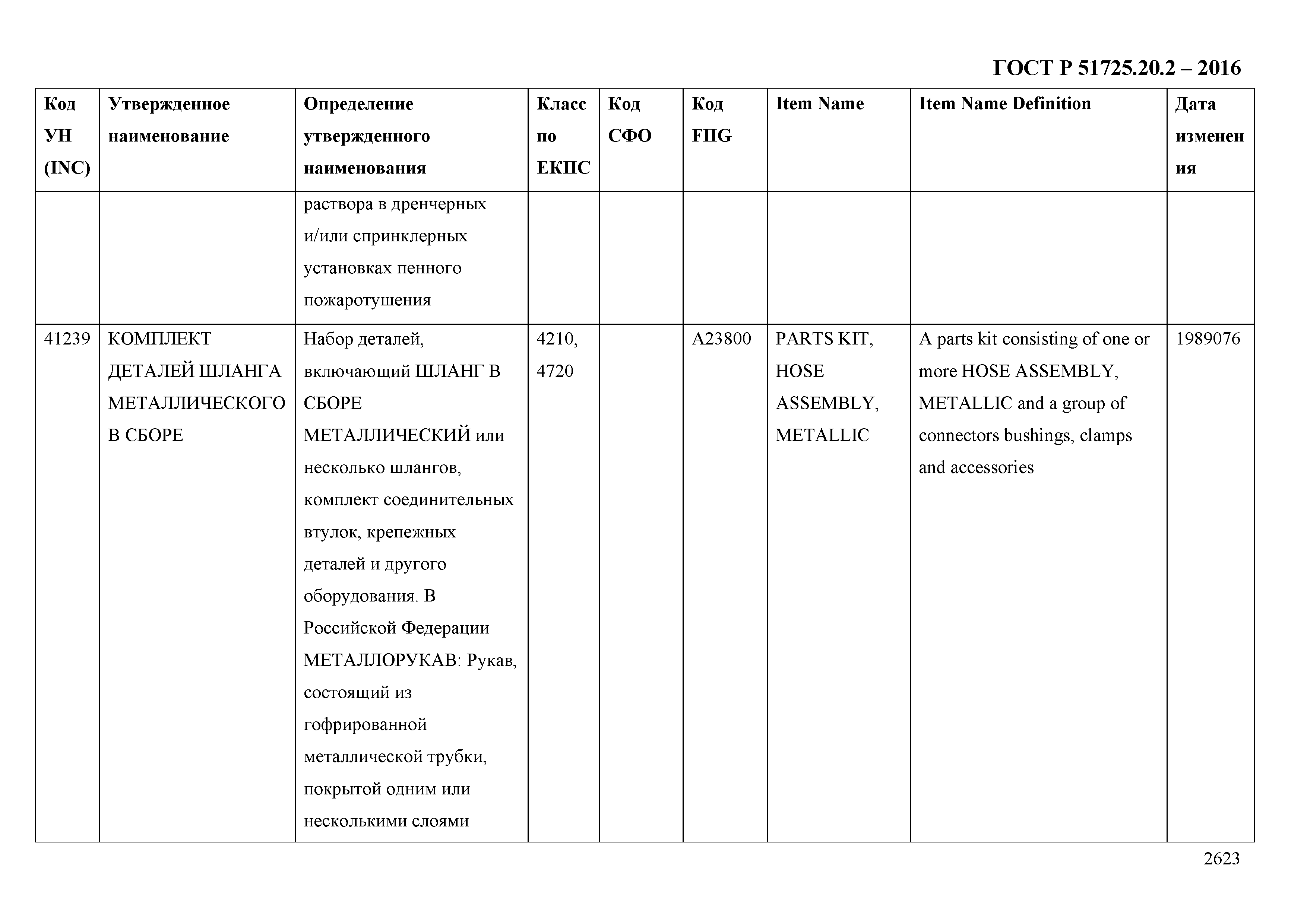 ГОСТ Р 51725.20.2 – 2016

| Код УН (INC) | Утвержденное наименование | Определение утвержденного наименования | Класс по ЕКПС | Код СФО | Код FIIG | Item Name | Item Name Definition | Дата изменения |
|---|---|---|---|---|---|---|---|---|
| | | раствора в дренчерных и/или спринклерных установках пенного пожаротушения | | | | | | |
| 41239 | КОМПЛЕКТ ДЕТАЛЕЙ ШЛАНГА МЕТАЛЛИЧЕСКОГО В СБОРЕ | Набор деталей, включающий ШЛАНГ В СБОРЕ МЕТАЛЛИЧЕСКИЙ или несколько шлангов, комплект соединительных втулок, крепежных деталей и другого оборудования. В Российской Федерации МЕТАЛЛОРУКАВ: Рукав, состоящий из гофрированной металлической трубки, покрытой одним или несколькими слоями | 4210, 4720 | | A23800 | PARTS KIT, HOSE ASSEMBLY, METALLIC | A parts kit consisting of one or more HOSE ASSEMBLY, METALLIC and a group of connectors bushings, clamps and accessories | 1989076 |

2623